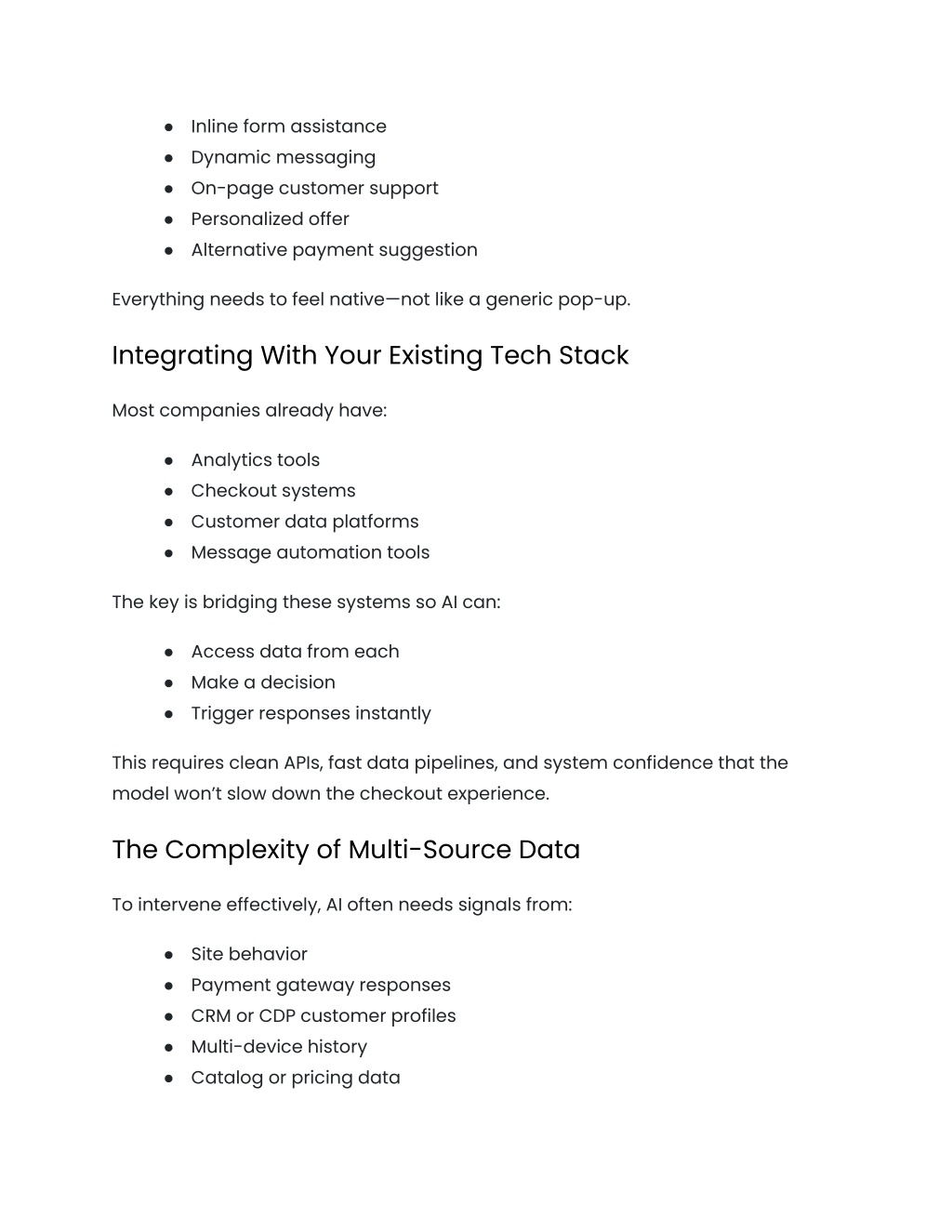 ● Inline form assistance
● Dynamic messaging
● On-page customer support
● Personalized offer
● Alternative payment suggestion

Everything needs to feel native—not like a generic pop-up.

Integrating With Your Existing Tech Stack

Most companies already have:

● Analytics tools
● Checkout systems
● Customer data platforms
● Message automation tools

The key is bridging these systems so AI can:

● Access data from each
● Make a decision
● Trigger responses instantly

This requires clean APIs, fast data pipelines, and system confidence that the model won't slow down the checkout experience.

The Complexity of Multi-Source Data

To intervene effectively, AI often needs signals from:

● Site behavior
● Payment gateway responses
● CRM or CDP customer profiles
● Multi-device history
● Catalog or pricing data